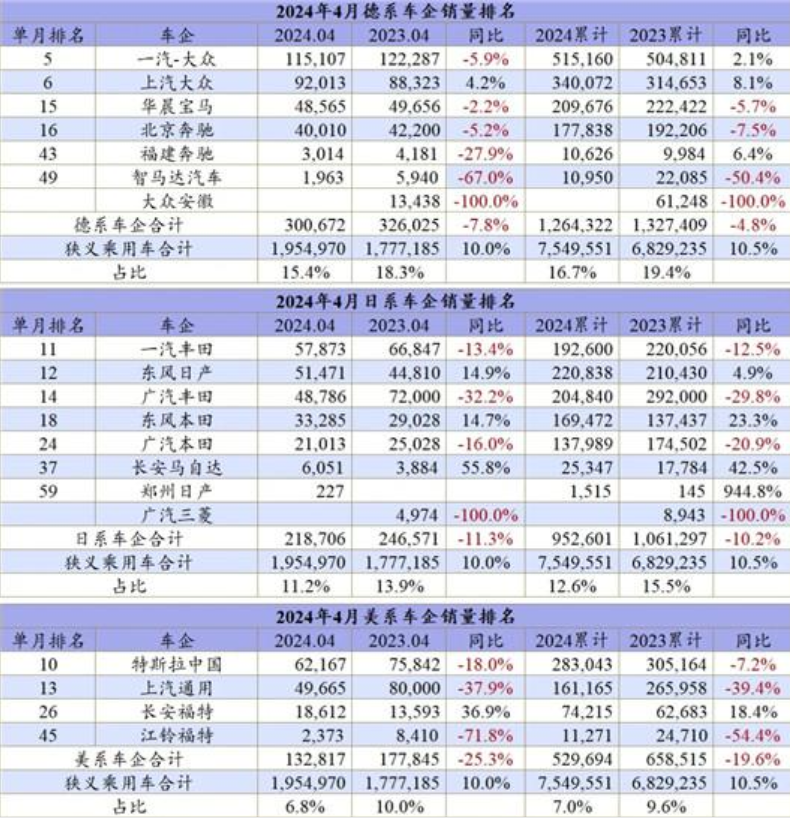 2024年4月德系车企销量排名

| 单月排名 | 车企 | 2024.04 | 2023.04 | 同比 | 2024累计 | 2023累计 | 同比 |
|---|---|---|---|---|---|---|---|
| 5 | 一汽-大众 | 115,107 | 122,287 | -5.9% | 515,160 | 504,811 | 2.1% |
| 6 | 上汽大众 | 92,013 | 88,323 | 4.2% | 340,072 | 314,653 | 8.1% |
| 15 | 华晨宝马 | 48,565 | 49,656 | -2.2% | 209,676 | 222,422 | -5.7% |
| 16 | 北京奔驰 | 40,010 | 42,200 | -5.2% | 177,838 | 192,206 | -7.5% |
| 43 | 福建奔驰 | 3,014 | 4,181 | -27.9% | 10,626 | 9,984 | 6.4% |
| 49 | 智马达汽车 | 1,963 | 5,940 | -67.0% | 10,950 | 22,085 | -50.4% |
|  | 大众安徽 |  | 13,438 | -100.0% |  | 61,248 | -100.0% |
| 德系车企合计 |  | 300,672 | 326,025 | -7.8% | 1,264,322 | 1,327,409 | -4.8% |
| 狭义乘用车合计 |  | 1,954,970 | 1,777,185 | 10.0% | 7,549,551 | 6,829,235 | 10.5% |
| 占比 |  | 15.4% | 18.3% |  | 16.7% | 19.4% |  |

2024年4月日系车企销量排名

| 单月排名 | 车企 | 2024.04 | 2023.04 | 同比 | 2024累计 | 2023累计 | 同比 |
|---|---|---|---|---|---|---|---|
| 11 | 一汽丰田 | 57,873 | 66,847 | -13.4% | 192,600 | 220,056 | -12.5% |
| 12 | 东风日产 | 51,471 | 44,810 | 14.9% | 220,838 | 210,430 | 4.9% |
| 14 | 广汽丰田 | 48,786 | 72,000 | -32.2% | 204,840 | 292,000 | -29.8% |
| 18 | 东风本田 | 33,285 | 29,028 | 14.7% | 169,472 | 137,437 | 23.3% |
| 24 | 广汽本田 | 21,013 | 25,028 | -16.0% | 137,989 | 174,502 | -20.9% |
| 37 | 长安马自达 | 6,051 | 3,884 | 55.8% | 25,347 | 17,784 | 42.5% |
| 59 | 郑州日产 | 227 |  |  | 1,515 | 145 | 944.8% |
|  | 广汽三菱 |  | 4,974 | -100.0% |  | 8,943 | -100.0% |
| 日系车企合计 |  | 218,706 | 246,571 | -11.3% | 952,601 | 1,061,297 | -10.2% |
| 狭义乘用车合计 |  | 1,954,970 | 1,777,185 | 10.0% | 7,549,551 | 6,829,235 | 10.5% |
| 占比 |  | 11.2% | 13.9% |  | 12.6% | 15.5% |  |

2024年4月美系车企销量排名

| 单月排名 | 车企 | 2024.04 | 2023.04 | 同比 | 2024累计 | 2023累计 | 同比 |
|---|---|---|---|---|---|---|---|
| 10 | 特斯拉中国 | 62,167 | 75,842 | -18.0% | 283,043 | 305,164 | -7.2% |
| 13 | 上汽通用 | 49,665 | 80,000 | -37.9% | 161,165 | 265,958 | -39.4% |
| 26 | 长安福特 | 18,612 | 13,593 | 36.9% | 74,215 | 62,683 | 18.4% |
| 45 | 江铃福特 | 2,373 | 8,410 | -71.8% | 11,271 | 24,710 | -54.4% |
| 美系车企合计 |  | 132,817 | 177,845 | -25.3% | 529,694 | 658,515 | -19.6% |
| 狭义乘用车合计 |  | 1,954,970 | 1,777,185 | 10.0% | 7,549,551 | 6,829,235 | 10.5% |
| 占比 |  | 6.8% | 10.0% |  | 7.0% | 9.6% |  |